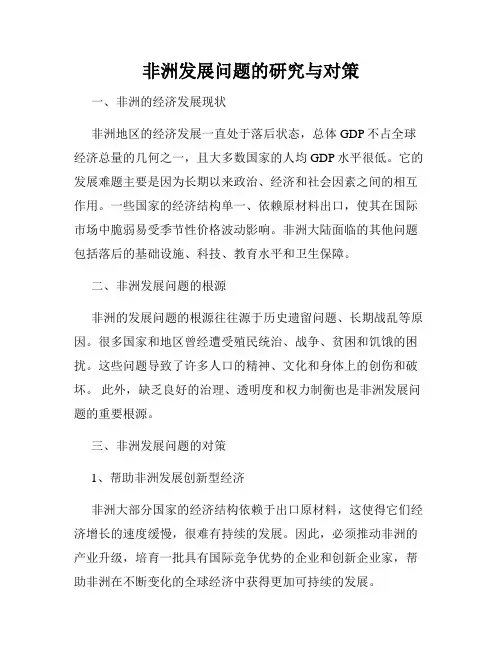 非洲发展问题的研究与对策

一、非洲的经济发展现状

非洲地区的经济发展一直处于落后状态，总体 GDP 不占全球经济总量的几何之一，且大多数国家的人均 GDP 水平很低。它的发展难题主要是因为长期以来政治、经济和社会因素之间的相互作用。一些国家的经济结构单一、依赖原材料出口，使其在国际市场中脆弱易受季节性价格波动影响。非洲大陆面临的其他问题包括落后的基础设施、科技、教育水平和卫生保障。

二、非洲发展问题的根源

非洲的发展问题的根源往往源于历史遗留问题、长期战乱等原因。很多国家和地区曾经遭受殖民统治、战争、贫困和饥饿的困扰。这些问题导致了许多人口的精神、文化和身体上的创伤和破坏。 此外，缺乏良好的治理、透明度和权力制衡也是非洲发展问题的重要根源。

三、非洲发展问题的对策

1、帮助非洲发展创新型经济

非洲大部分国家的经济结构依赖于出口原材料，这使得它们经济增长的速度缓慢，很难有持续的发展。因此，必须推动非洲的产业升级，培育一批具有国际竞争优势的企业和创新企业家，帮助非洲在不断变化的全球经济中获得更加可持续的发展。